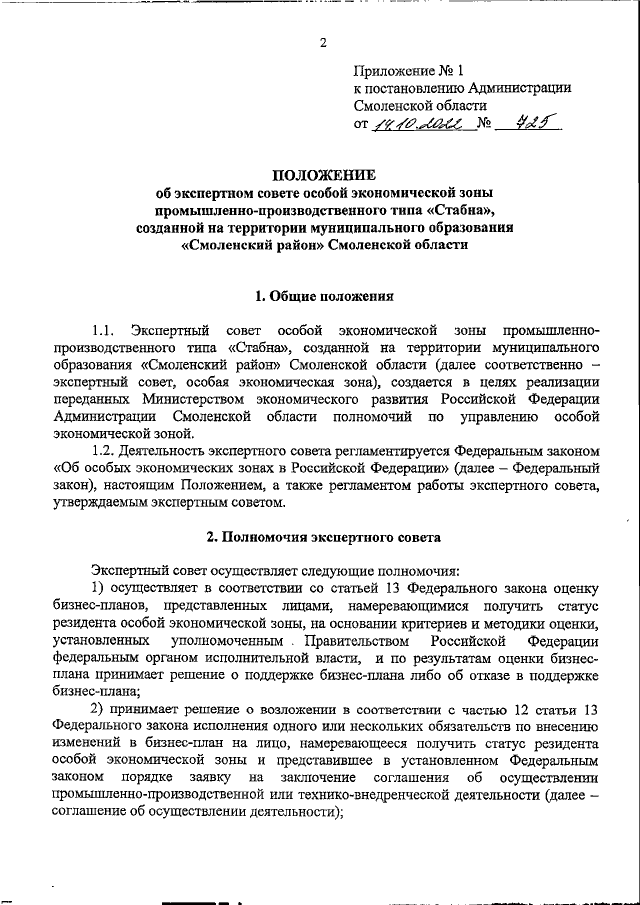 2

Приложение № 1
к постановлению Администрации
Смоленской области
от 14.10.2022 № 725

ПОЛОЖЕНИЕ
об экспертном совете особой экономической зоны промышленно-производственного типа «Стабна», созданной на территории муниципального образования «Смоленский район» Смоленской области

1. Общие положения

1.1. Экспертный совет особой экономической зоны промышленно-производственного типа «Стабна», созданной на территории муниципального образования «Смоленский район» Смоленской области (далее соответственно – экспертный совет, особая экономическая зона), создается в целях реализации переданных Министерством экономического развития Российской Федерации Администрации Смоленской области полномочий по управлению особой экономической зоной.

1.2. Деятельность экспертного совета регламентируется Федеральным законом «Об особых экономических зонах в Российской Федерации» (далее – Федеральный закон), настоящим Положением, а также регламентом работы экспертного совета, утверждаемым экспертным советом.

2. Полномочия экспертного совета

Экспертный совет осуществляет следующие полномочия:

1) осуществляет в соответствии со статьей 13 Федерального закона оценку бизнес-планов, представленных лицами, намеревающимися получить статус резидента особой экономической зоны, на основании критериев и методики оценки, установленных уполномоченным Правительством Российской Федерации федеральным органом исполнительной власти, и по результатам оценки бизнес-плана принимает решение о поддержке бизнес-плана либо об отказе в поддержке бизнес-плана;

2) принимает решение о возложении в соответствии с частью 12 статьи 13 Федерального закона исполнения одного или нескольких обязательств по внесению изменений в бизнес-план на лицо, намеревающееся получить статус резидента особой экономической зоны и представившее в установленном Федеральным законом порядке заявку на заключение соглашения об осуществлении промышленно-производственной или технико-внедренческой деятельности (далее – соглашение об осуществлении деятельности);